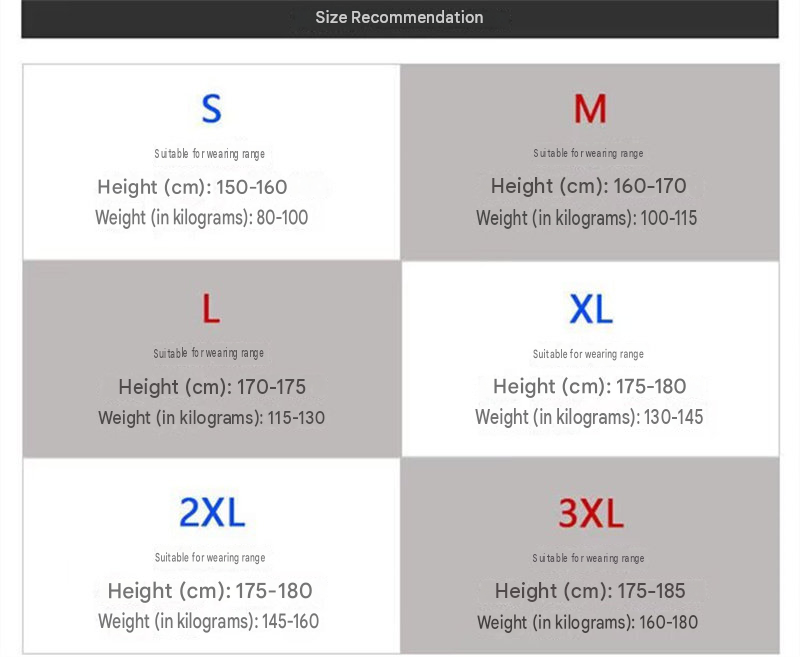 Size Recommendation

S
Suitable for wearing range
Height (cm): 150-160
Weight (in kilograms): 80-100

M
Suitable for wearing range
Height (cm): 160-170
Weight (in kilograms): 100-115

L
Suitable for wearing range
Height (cm): 170-175
Weight (in kilograms): 115-130

XL
Suitable for wearing range
Height (cm): 175-180
Weight (in kilograms): 130-145

2XL
Suitable for wearing range
Height (cm): 175-180
Weight (in kilograms): 145-160

3XL
Suitable for wearing range
Height (cm): 175-185
Weight (in kilograms): 160-180